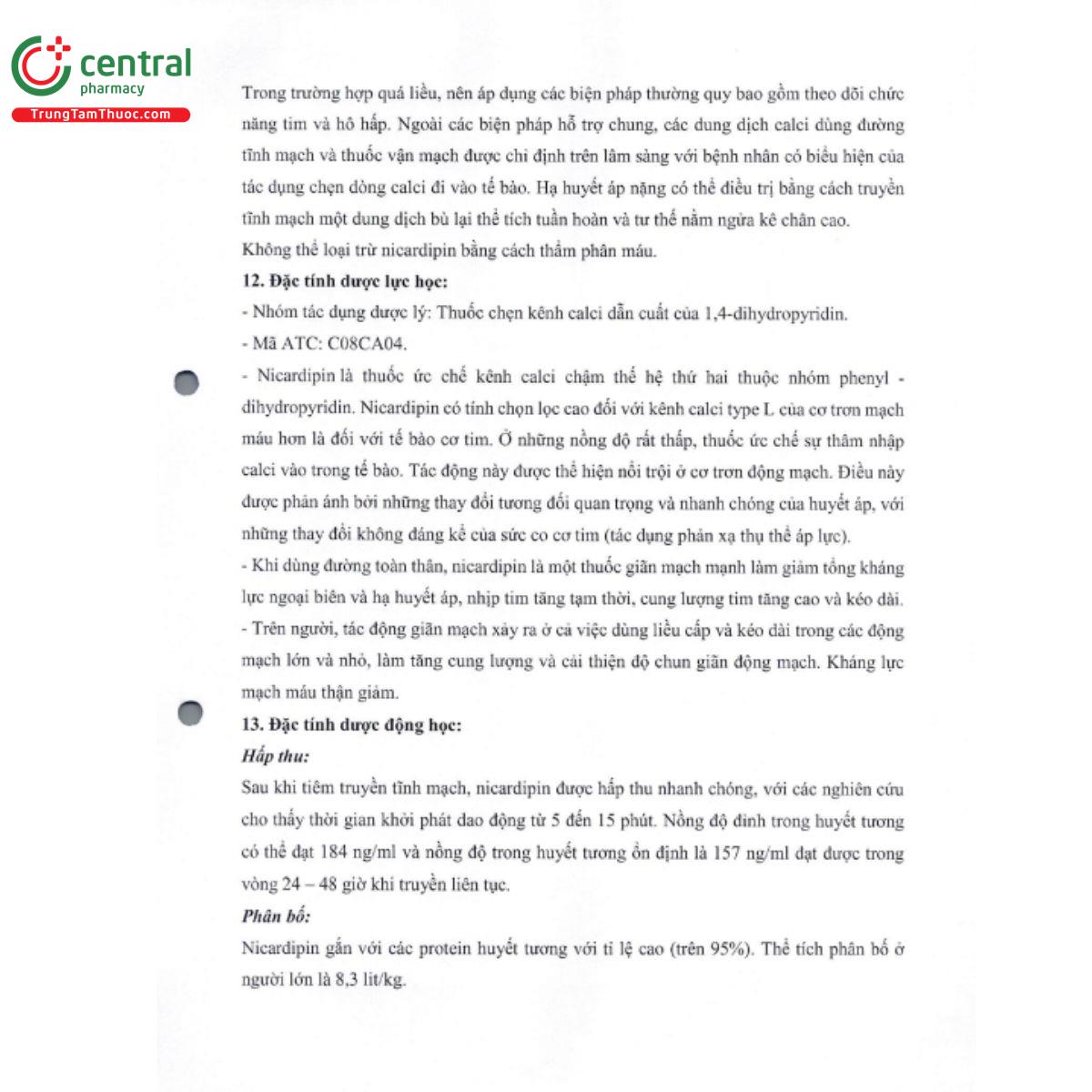 central
pharmacy
TrungTamThuoc.com

Trong trường hợp quá liều, nên áp dụng các biện pháp thường quy bao gồm theo dõi chức năng tim và hô hấp. Ngoài các biện pháp hỗ trợ chung, các dung dịch calci dùng đường tĩnh mạch và thuốc vận mạch được chỉ định trên lâm sàng với bệnh nhân có biểu hiện của tác dụng chẹn dòng calci đi vào tế bào. Hạ huyết áp nặng có thể điều trị bằng cách truyền tĩnh mạch một dung dịch bù lại thể tích tuần hoàn và tư thế nằm ngửa kê chân cao.
Không thể loại trừ nicardipin bằng cách thẩm phân máu.

12. Đặc tính dược lực học:
- Nhóm tác dụng dược lý: Thuốc chẹn kênh calci dẫn cuất của 1,4-dihydropyridin.
- Mã ATC: C08CA04.
- Nicardipin là thuốc ức chế kênh calci chậm thế hệ thứ hai thuộc nhóm phenyl - dihydropyridin. Nicardipin có tính chọn lọc cao đối với kênh calci type L của cơ trơn mạch máu hơn là đối với tế bào cơ tim. Ở những nồng độ rất thấp, thuốc ức chế sự thâm nhập calci vào trong tế bào. Tác động này được thể hiện nổi trội ở cơ trơn động mạch. Điều này được phản ánh bởi những thay đổi tương đối quan trọng và nhanh chóng của huyết áp, với những thay đổi không đáng kể của sức co cơ tim (tác dụng phản xạ thụ thể áp lực).
- Khi dùng đường toàn thân, nicardipin là một thuốc giãn mạch mạnh làm giảm tổng kháng lực ngoại biên và hạ huyết áp, nhịp tim tăng tạm thời, cung lượng tim tăng cao và kéo dài.
- Trên người, tác động giãn mạch xảy ra ở cả việc dùng liều cấp và kéo dài trong các động mạch lớn và nhỏ, làm tăng cung lượng và cải thiện độ chun giãn động mạch. Kháng lực mạch máu thận giảm.

13. Đặc tính dược động học:
Hấp thu:
Sau khi tiêm truyền tĩnh mạch, nicardipin được hấp thu nhanh chóng, với các nghiên cứu cho thấy thời gian khởi phát dao động từ 5 đến 15 phút. Nồng độ đỉnh trong huyết tương có thể đạt 184 ng/ml và nồng độ trong huyết tương ổn định là 157 ng/ml đạt được trong vòng 24 – 48 giờ khi truyền liên tục.
Phân bố:
Nicardipin gắn với các protein huyết tương với tỉ lệ cao (trên 95%). Thể tích phân bố ở người lớn là 8,3 lit/kg.